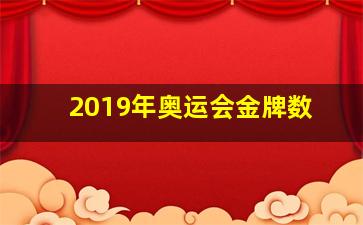 2019年奥运会金牌数